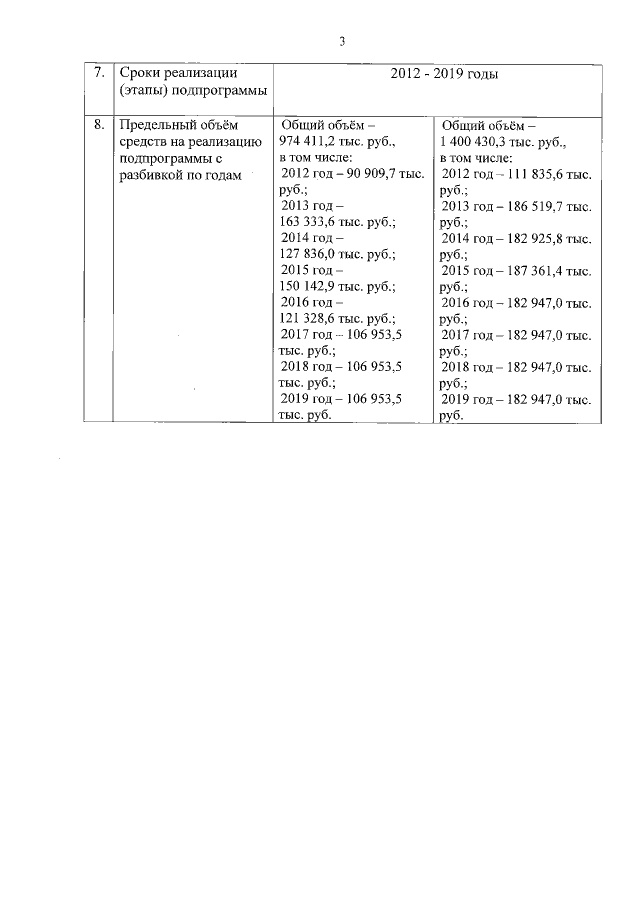 3

| 7. | Сроки реализации (этапы) подпрограммы | 2012 - 2019 годы | |
|---|---|---|---|
| 8. | Предельный объём средств на реализацию подпрограммы с разбивкой по годам | Общий объём – 974 411,2 тыс. руб., в том числе: 2012 год – 90 909,7 тыс. руб.; 2013 год – 163 333,6 тыс. руб.; 2014 год – 127 836,0 тыс. руб.; 2015 год – 150 142,9 тыс. руб.; 2016 год – 121 328,6 тыс. руб.; 2017 год – 106 953,5 тыс. руб.; 2018 год – 106 953,5 тыс. руб.; 2019 год – 106 953,5 тыс. руб. | Общий объём – 1 400 430,3 тыс. руб., в том числе: 2012 год – 111 835,6 тыс. руб.; 2013 год – 186 519,7 тыс. руб.; 2014 год – 182 925,8 тыс. руб.; 2015 год – 187 361,4 тыс. руб.; 2016 год – 182 947,0 тыс. руб.; 2017 год – 182 947,0 тыс. руб.; 2018 год – 182 947,0 тыс. руб.; 2019 год – 182 947,0 тыс. руб. |